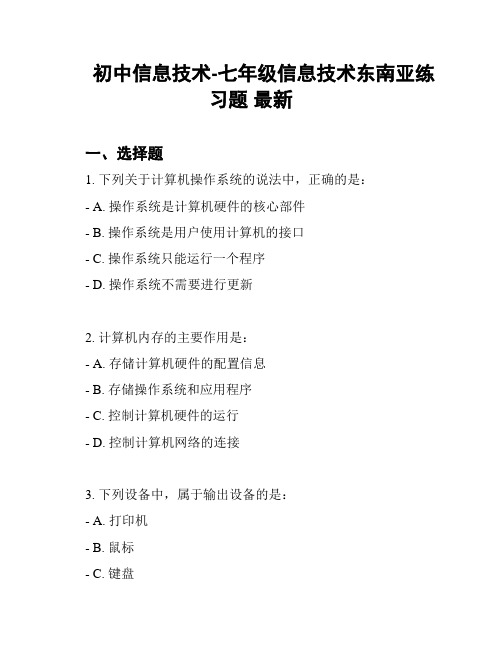 初中信息技术-七年级信息技术东南亚练习题 最新

一、选择题

1. 下列关于计算机操作系统的说法中，正确的是：

- A. 操作系统是计算机硬件的核心部件

- B. 操作系统是用户使用计算机的接口

- C. 操作系统只能运行一个程序

- D. 操作系统不需要进行更新

2. 计算机内存的主要作用是：

- A. 存储计算机硬件的配置信息

- B. 存储操作系统和应用程序

- C. 控制计算机硬件的运行

- D. 控制计算机网络的连接

3. 下列设备中，属于输出设备的是：

- A. 打印机

- B. 鼠标

- C. 键盘